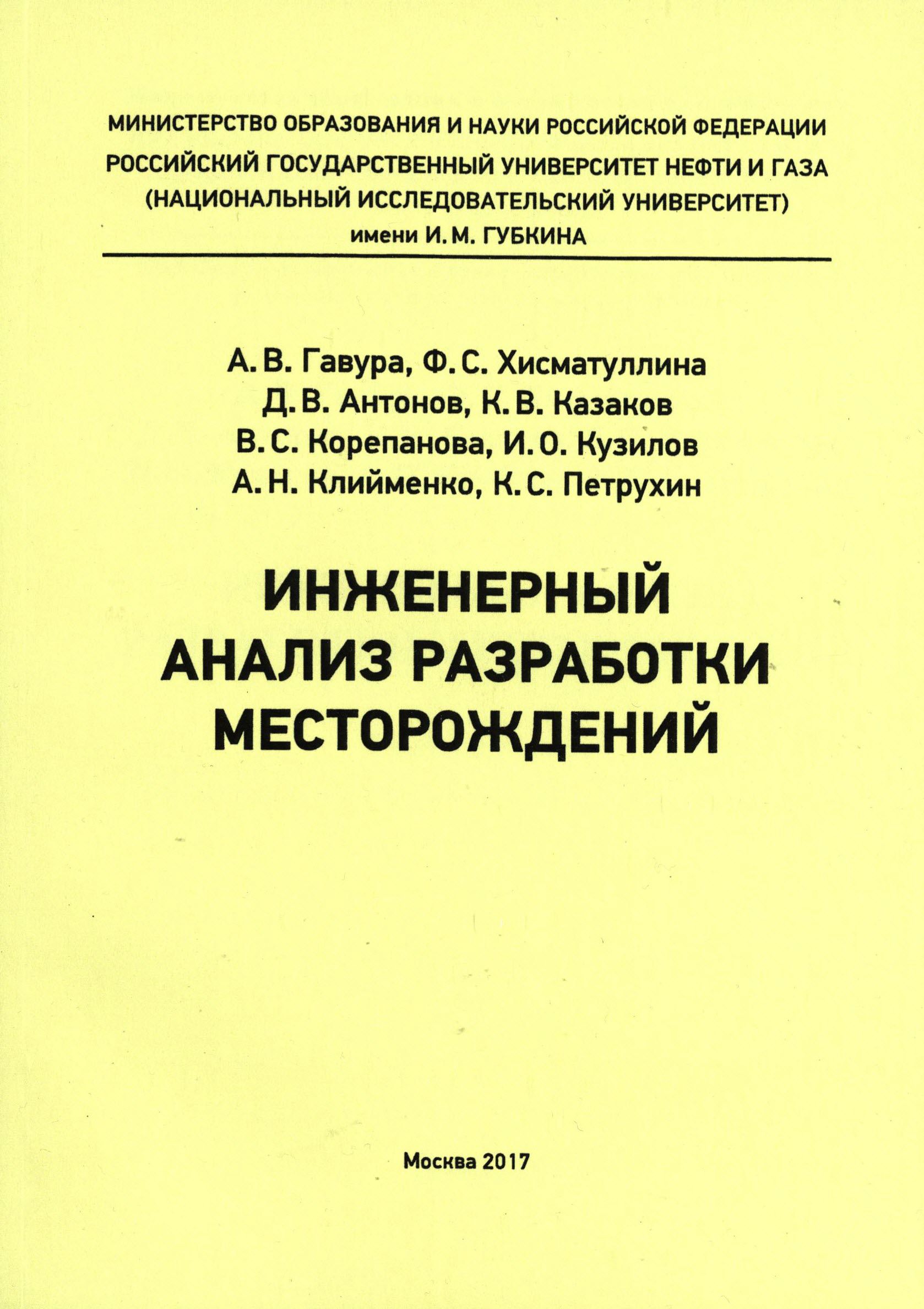 МИНИСТЕРСТВО ОБРАЗОВАНИЯ И НАУКИ РОССИЙСКОЙ ФЕДЕРАЦИИ
РОССИЙСКИЙ ГОСУДАРСТВЕННЫЙ УНИВЕРСИТЕТ НЕФТИ И ГАЗА
(НАЦИОНАЛЬНЫЙ ИССЛЕДОВАТЕЛЬСКИЙ УНИВЕРСИТЕТ)
имени И. М. ГУБКИНА

А. В. Гавура, Ф. С. Хисматуллина
Д. В. Антонов, К. В. Казаков
В. С. Корепанова, И. О. Кузилов
А. Н. Клийменко, К. С. Петрухин

ИНЖЕНЕРНЫЙ
АНАЛИЗ РАЗРАБОТКИ
МЕСТОРОЖДЕНИЙ

Москва 2017